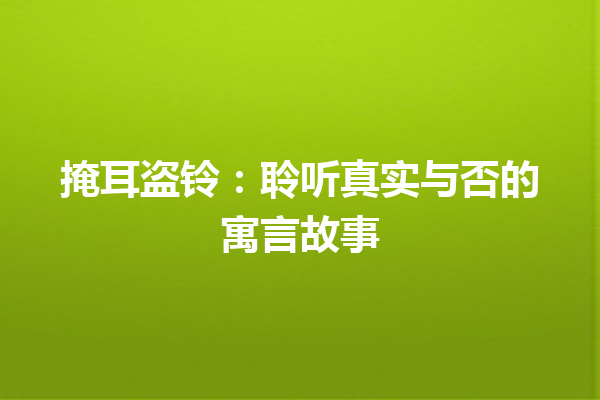 掩耳盗铃：聆听真实与否的寓言故事